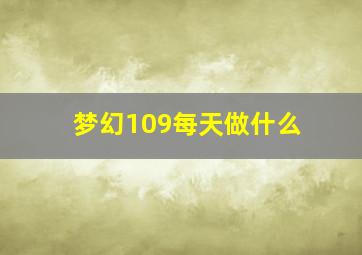 梦幻109每天做什么